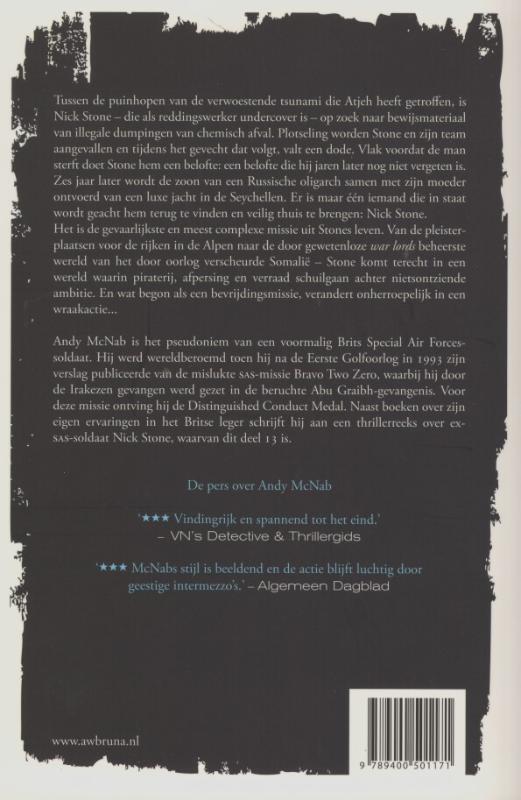 Tussen de puinhopen van de verwoestende tsunami die Atjeh heeft getroffen, is Nick Stone – die als reddingswerker undercover is – op zoek naar bewijsmateriaal van illegale dumpingen van chemisch afval. Plotseling worden Stone en zijn team aangevallen en tijdens het gevecht dat volgt, valt een dode. Vlak voordat de man sterft doet Stone hem een belofte: een belofte die hij jaren later nog niet vergeten is. Zes jaar later wordt de zoon van een Russische oligarch samen met zijn moeder ontvoerd van een luxe jacht in de Seychellen. Er is maar één iemand die in staat wordt geacht hem terug te vinden en veilig thuis te brengen: Nick Stone.
Het is de gevaarlijkste en meest complexe missie uit Stones leven. Van de pleisterplaatsen voor de rijken in de Alpen naar de door gewetenloze war lords beheerste wereld van het door oorlog verscheurde Somalië – Stone komt terecht in een wereld waarin piraterij, afpersing en verraad schuilgaan achter nietsontziende ambitie. En wat begon als een bevrijdingsmissie, verandert onherroepelijk in een wraakactie...

Andy McNab is het pseudoniem van een voormalig Brits Special Air Forces-soldaat. Hij werd wereldberoemd toen hij na de Eerste Golfoorlog in 1993 zijn verslag publiceerde van de mislukte SAS-missie Bravo Two Zero, waarbij hij door de Irakezen gevangen werd gezet in de beruchte Abu Graibh-gevangenis. Voor deze missie ontving hij de Distinguished Conduct Medal. Naast boeken over zijn eigen ervaringen in het Britse leger schrijft hij aan een thrillerreeks over ex-SAS-soldaat Nick Stone, waarvan dit deel 13 is.

De pers over Andy McNab

'★★★ Vindingrijk en spannend tot het eind.' – VN's Detective & Thrillergids

'★★★ McNabs stijl is beeldend en de actie blijft luchtig door geestige intermezzo's.' – Algemeen Dagblad

www.awbruna.nl

9 789400 501171